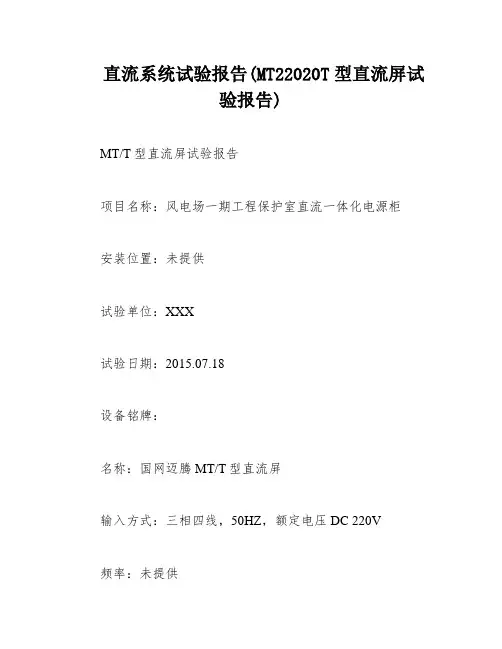 直流系统试验报告(MT22020T 型直流屏试验报告)

MT/T 型直流屏试验报告

项目名称：风电场一期工程保护室直流一体化电源柜

安装位置：未提供

试验单位：XXX

试验日期：2015.07.18

设备铭牌：

名称：国网迈腾 MT/T 型直流屏

输入方式：三相四线，50HZ，额定电压 DC 220V

频率：未提供